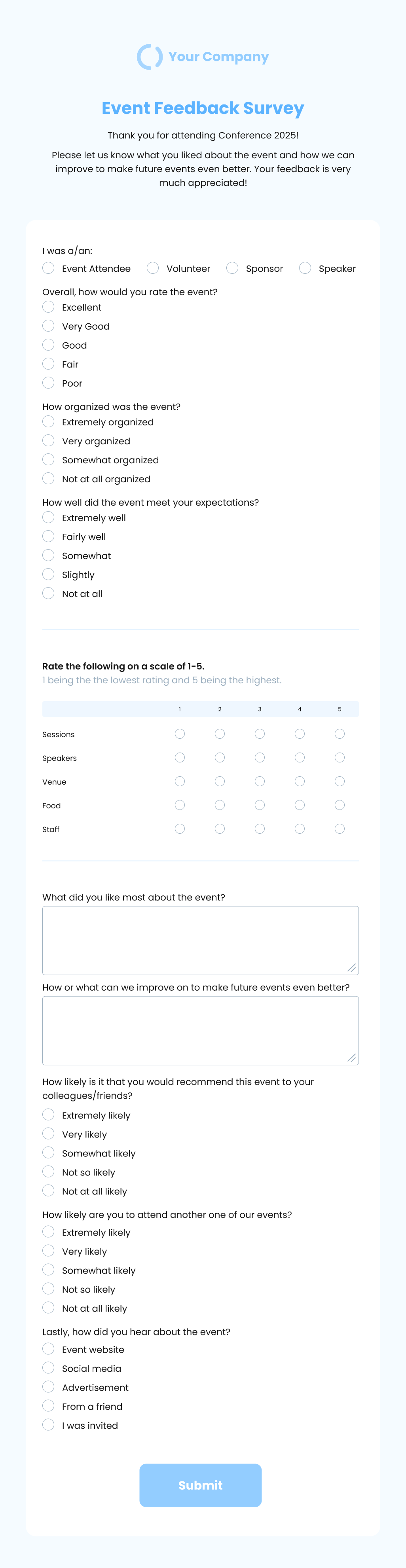 Your Company

Event Feedback Survey

Thank you for attending Conference 2025!

Please let us know what you liked about the event and how we can improve to make future events even better. Your feedback is very much appreciated!

I was a/an:
Event Attendee
Volunteer
Sponsor
Speaker

Overall, how would you rate the event?
Excellent
Very Good
Good
Fair
Poor

How organized was the event?
Extremely organized
Very organized
Somewhat organized
Not at all organized

How well did the event meet your expectations?
Extremely well
Fairly well
Somewhat
Slightly
Not at all

Rate the following on a scale of 1-5.
1 being the the lowest rating and 5 being the highest.

| | 1 | 2 | 3 | 4 | 5 |
|---|---|---|---|---|---|
| Sessions | | | | | |
| Speakers | | | | | |
| Venue | | | | | |
| Food | | | | | |
| Staff | | | | | |

What did you like most about the event?

How or what can we improve on to make future events even better?

How likely is it that you would recommend this event to your colleagues/friends?
Extremely likely
Very likely
Somewhat likely
Not so likely
Not at all likely

How likely are you to attend another one of our events?
Extremely likely
Very likely
Somewhat likely
Not so likely
Not at all likely

Lastly, how did you hear about the event?
Event website
Social media
Advertisement
From a friend
I was invited

Submit